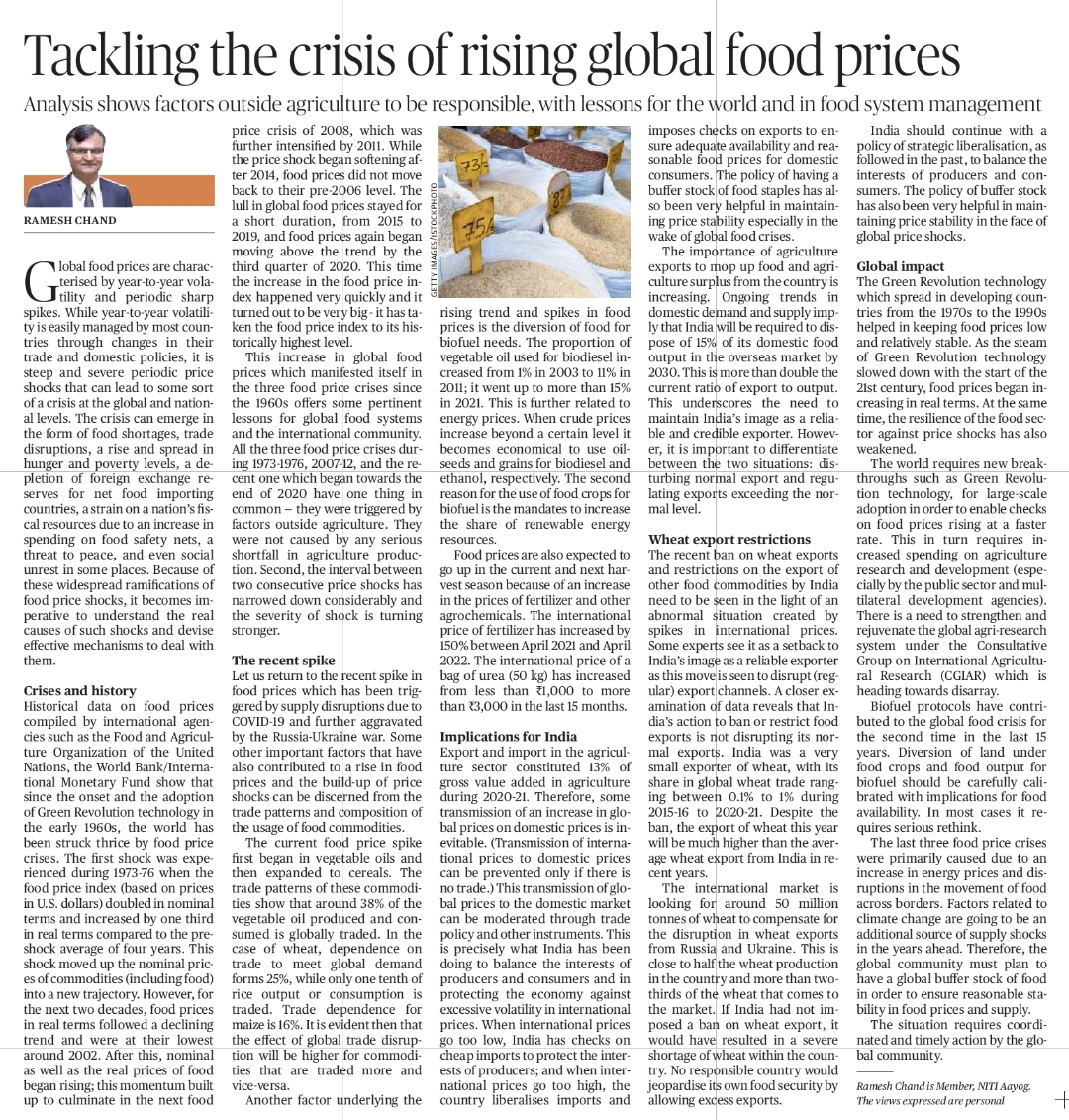 Tackling the crisis of rising global food prices

Analysis shows factors outside agriculture to be responsible, with lessons for the world and in food system management

RAMESH CHAND

Global food prices are characterised by year-to-year volatility and periodic sharp spikes. While year-to-year volatility is easily managed by most countries through changes in their trade and domestic policies, it is steep and severe periodic price shocks that can lead to some sort of a crisis at the global and national levels. The crisis can emerge in the form of food shortages, trade disruptions, a rise and spread in hunger and poverty levels, a depletion of foreign exchange reserves for net food importing countries, a strain on a nation's fiscal resources due to an increase in spending on food safety nets, a threat to peace, and even social unrest in some places. Because of these widespread ramifications of food price shocks, it becomes imperative to understand the real causes of such shocks and devise effective mechanisms to deal with them.

Crises and history
Historical data on food prices compiled by international agencies such as the Food and Agriculture Organization of the United Nations, the World Bank/International Monetary Fund show that since the onset and the adoption of Green Revolution technology in the early 1960s, the world has been struck thrice by food price crises. The first shock was experienced during 1973-76 when the food price index (based on prices in U.S. dollars) doubled in nominal terms and increased by one third in real terms compared to the pre-shock average of four years. This shock moved up the nominal prices of commodities (including food) into a new trajectory. However, for the next two decades, food prices in real terms followed a declining trend and were at their lowest around 2002. After this, nominal as well as the real prices of food began rising; this momentum built up to culminate in the next food price crisis of 2008, which was further intensified by 2011. While the price shock began softening after 2014, food prices did not move back to their pre-2006 level. The lull in global food prices stayed for a short duration, from 2015 to 2019, and food prices again began moving above the trend by the third quarter of 2020. This time the increase in the food price index happened very quickly and it turned out to be very big - it has taken the food price index to its historically highest level.

This increase in global food prices which manifested itself in the three food price crises since the 1960s offers some pertinent lessons for global food systems and the international community. All the three food price crises during 1973-1976, 2007-12, and the recent one which began towards the end of 2020 have one thing in common – they were triggered by factors outside agriculture. They were not caused by any serious shortfall in agriculture production. Second, the interval between two consecutive price shocks has narrowed down considerably and the severity of shock is turning stronger.

The recent spike
Let us return to the recent spike in food prices which has been triggered by supply disruptions due to COVID-19 and further aggravated by the Russia-Ukraine war. Some other important factors that have also contributed to a rise in food prices and the build-up of price shocks can be discerned from the trade patterns and composition of the usage of food commodities.

The current food price spike first began in vegetable oils and then expanded to cereals. The trade patterns of these commodities show that around 38% of the vegetable oil produced and consumed is globally traded. In the case of wheat, dependence on trade to meet global demand forms 25%, while only one tenth of rice output or consumption is traded. Trade dependence for maize is 16%. It is evident then that the effect of global trade disruption will be higher for commodities that are traded more and vice-versa.

Another factor underlying the rising trend and spikes in food prices is the diversion of food for biofuel needs. The proportion of vegetable oil used for biodiesel increased from 1% in 2003 to 11% in 2011; it went up to more than 15% in 2021. This is further related to energy prices. When crude prices increase beyond a certain level it becomes economical to use oilseeds and grains for biodiesel and ethanol, respectively. The second reason for the use of food crops for biofuel is the mandates to increase the share of renewable energy resources.

Food prices are also expected to go up in the current and next harvest season because of an increase in the prices of fertilizer and other agrochemicals. The international price of fertilizer has increased by 150% between April 2021 and April 2022. The international price of a bag of urea (50 kg) has increased from less than ₹1,000 to more than ₹3,000 in the last 15 months.

Implications for India
Export and import in the agriculture sector constituted 13% of gross value added in agriculture during 2020-21. Therefore, some transmission of an increase in global prices on domestic prices is inevitable. (Transmission of international prices to domestic prices can be prevented only if there is no trade.) This transmission of global prices to the domestic market can be moderated through trade policy and other instruments. This is precisely what India has been doing to balance the interests of producers and consumers and in protecting the economy against excessive volatility in international prices. When international prices go too low, India has checks on cheap imports to protect the interests of producers; and when international prices go too high, the country liberalises imports and imposes checks on exports to ensure adequate availability and reasonable food prices for domestic consumers. The policy of having a buffer stock of food staples has also been very helpful in maintaining price stability especially in the wake of global food crises.

The importance of agriculture exports to mop up food and agriculture surplus from the country is increasing. Ongoing trends in domestic demand and supply imply that India will be required to dispose of 15% of its domestic food output in the overseas market by 2030. This is more than double the current ratio of export to output. This underscores the need to maintain India's image as a reliable and credible exporter. However, it is important to differentiate between the two situations: disturbing normal export and regulating exports exceeding the normal level.

Wheat export restrictions
The recent ban on wheat exports and restrictions on the export of other food commodities by India need to be seen in the light of an abnormal situation created by spikes in international prices. Some experts see it as a setback to India's image as a reliable exporter as this move is seen to disrupt (regular) export channels. A closer examination of data reveals that India's action to ban or restrict food exports is not disrupting its normal exports. India was a very small exporter of wheat, with its share in global wheat trade ranging between 0.1% to 1% during 2015-16 to 2020-21. Despite the ban, the export of wheat this year will be much higher than the average wheat export from India in recent years.

The international market is looking for around 50 million tonnes of wheat to compensate for the disruption in wheat exports from Russia and Ukraine. This is close to half the wheat production in the country and more than two-thirds of the wheat that comes to the market. If India had not imposed a ban on wheat export, it would have resulted in a severe shortage of wheat within the country. No responsible country would jeopardise its own food security by allowing excess exports.

India should continue with a policy of strategic liberalisation, as followed in the past, to balance the interests of producers and consumers. The policy of buffer stock has also been very helpful in maintaining price stability in the face of global price shocks.

Global impact
The Green Revolution technology which spread in developing countries from the 1970s to the 1990s helped in keeping food prices low and relatively stable. As the steam of Green Revolution technology slowed down with the start of the 21st century, food prices began increasing in real terms. At the same time, the resilience of the food sector against price shocks has also weakened.

The world requires new breakthroughs such as Green Revolution technology, for large-scale adoption in order to enable checks on food prices rising at a faster rate. This in turn requires increased spending on agriculture research and development (especially by the public sector and multilateral development agencies). There is a need to strengthen and rejuvenate the global agri-research system under the Consultative Group on International Agricultural Research (CGIAR) which is heading towards disarray.

Biofuel protocols have contributed to the global food crisis for the second time in the last 15 years. Diversion of land under food crops and food output for biofuel should be carefully calibrated with implications for food availability. In most cases it requires serious rethink.

The last three food price crises were primarily caused due to an increase in energy prices and disruptions in the movement of food across borders. Factors related to climate change are going to be an additional source of supply shocks in the years ahead. Therefore, the global community must plan to have a global buffer stock of food in order to ensure reasonable stability in food prices and supply.

The situation requires coordinated and timely action by the global community.

Ramesh Chand is Member, NITI Aayog. The views expressed are personal

GETTY IMAGES/ISTOCKPHOTO